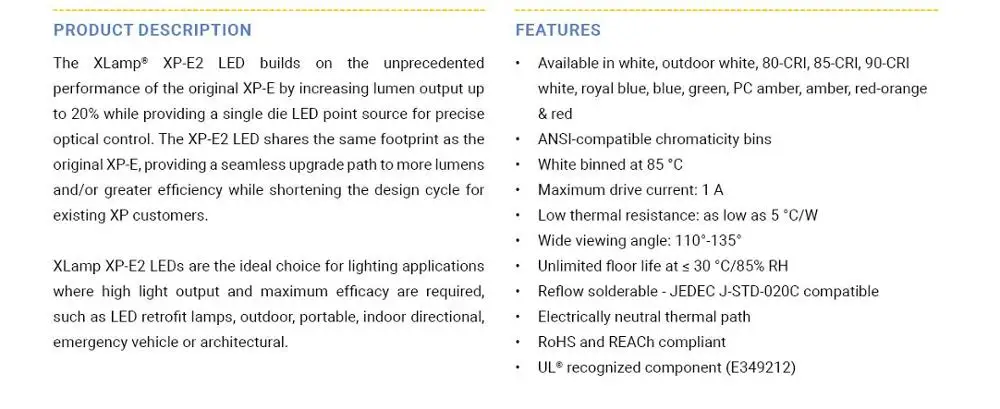 PRODUCT DESCRIPTION

The XLamp® XP-E2 LED builds on the unprecedented performance of the original XP-E by increasing lumen output up to 20% while providing a single die LED point source for precise optical control. The XP-E2 LED shares the same footprint as the original XP-E, providing a seamless upgrade path to more lumens and/or greater efficiency while shortening the design cycle for existing XP customers.

XLamp XP-E2 LEDs are the ideal choice for lighting applications where high light output and maximum efficacy are required, such as LED retrofit lamps, outdoor, portable, indoor directional, emergency vehicle or architectural.

FEATURES

• Available in white, outdoor white, 80-CRI, 85-CRI, 90-CRI white, royal blue, blue, green, PC amber, amber, red-orange & red
• ANSI-compatible chromaticity bins
• White binned at 85 °C
• Maximum drive current: 1 A
• Low thermal resistance: as low as 5 °C/W
• Wide viewing angle: 110°-135°
• Unlimited floor life at ≤ 30 °C/85% RH
• Reflow solderable - JEDEC J-STD-020C compatible
• Electrically neutral thermal path
• RoHS and REACh compliant
• UL® recognized component (E349212)